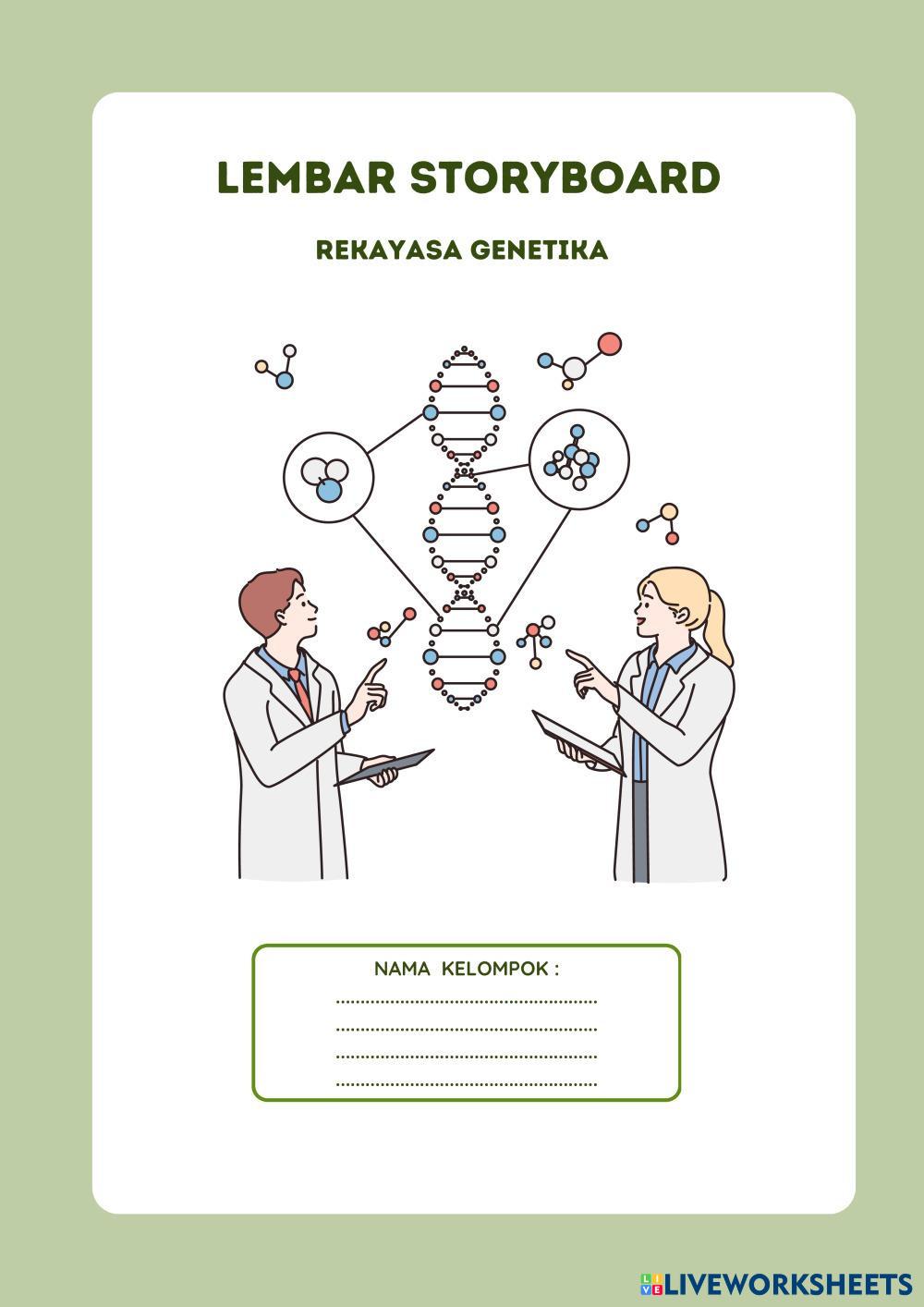 LEMBAR STORYBOARD

REKAYASA GENETIKA

NAMA KELOMPOK :
____
____
____
____

LIVEWORKSHEETS